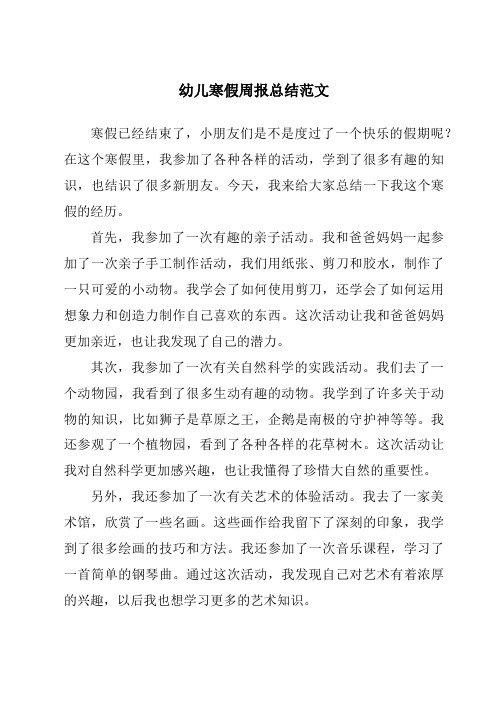 幼儿寒假周报总结范文

寒假已经结束了，小朋友们是不是度过了一个快乐的假期呢？在这个寒假里，我参加了各种各样的活动，学到了很多有趣的知识，也结识了很多新朋友。今天，我来给大家总结一下我这个寒假的经历。

首先，我参加了一次有趣的亲子活动。我和爸爸妈妈一起参加了一次亲子手工制作活动，我们用纸张、剪刀和胶水，制作了一只可爱的小动物。我学会了如何使用剪刀，还学会了如何运用想象力和创造力制作自己喜欢的东西。这次活动让我和爸爸妈妈更加亲近，也让我发现了自己的潜力。

其次，我参加了一次有关自然科学的实践活动。我们去了一个动物园，我看到了很多生动有趣的动物。我学到了许多关于动物的知识，比如狮子是草原之王，企鹅是南极的守护神等等。我还参观了一个植物园，看到了各种各样的花草树木。这次活动让我对自然科学更加感兴趣，也让我懂得了珍惜大自然的重要性。

另外，我还参加了一次有关艺术的体验活动。我去了一家美术馆，欣赏了一些名画。这些画作给我留下了深刻的印象，我学到了很多绘画的技巧和方法。我还参加了一次音乐课程，学习了一首简单的钢琴曲。通过这次活动，我发现自己对艺术有着浓厚的兴趣，以后我也想学习更多的艺术知识。